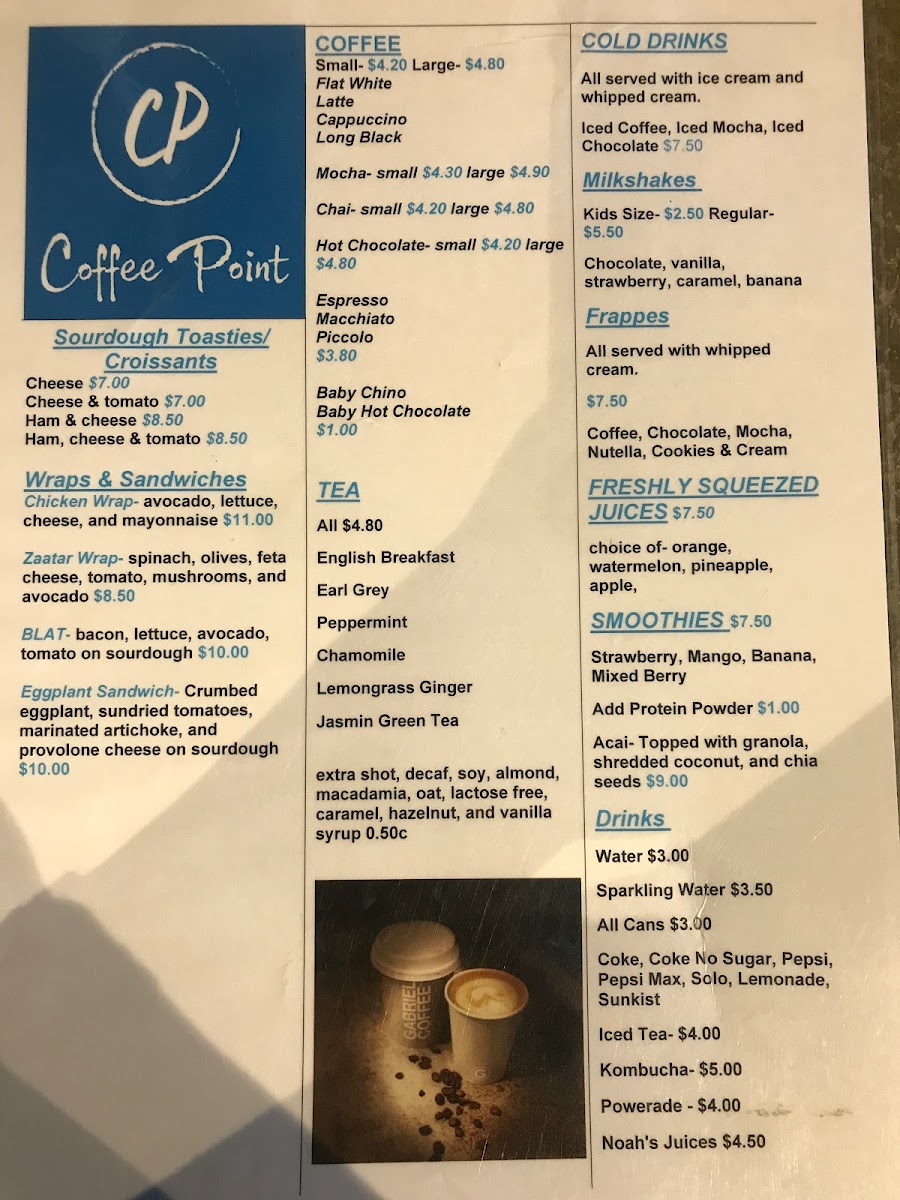 CP

Coffee Point

Sourdough Toasties/ Croissants
Cheese $7.00
Cheese & tomato $7.00
Ham & cheese $8.50
Ham, cheese & tomato $8.50

Wraps & Sandwiches
Chicken Wrap- avocado, lettuce, cheese, and mayonnaise $11.00

Zaatar Wrap- spinach, olives, feta cheese, tomato, mushrooms, and avocado $8.50

BLAT- bacon, lettuce, avocado, tomato on sourdough $10.00

Eggplant Sandwich- Crumbed eggplant, sundried tomatoes, marinated artichoke, and provolone cheese on sourdough $10.00

COFFEE
Small- $4.20 Large- $4.80
Flat White
Latte
Cappuccino
Long Black

Mocha- small $4.30 large $4.90

Chai- small $4.20 large $4.80

Hot Chocolate- small $4.20 large $4.80

Espresso
Macchiato
Piccolo
$3.80

Baby Chino
Baby Hot Chocolate
$1.00

TEA
All $4.80
English Breakfast
Earl Grey
Peppermint
Chamomile
Lemongrass Ginger
Jasmin Green Tea

extra shot, decaf, soy, almond, macadamia, oat, lactose free, caramel, hazelnut, and vanilla syrup 0.50c

GABRIEL COFFEE

COLD DRINKS
All served with ice cream and whipped cream.

Iced Coffee, Iced Mocha, Iced Chocolate $7.50

Milkshakes
Kids Size- $2.50 Regular- $5.50

Chocolate, vanilla, strawberry, caramel, banana

Frappes
All served with whipped cream.

$7.50

Coffee, Chocolate, Mocha, Nutella, Cookies & Cream

FRESHLY SQUEEZED JUICES $7.50
choice of- orange, watermelon, pineapple, apple,

SMOOTHIES $7.50
Strawberry, Mango, Banana, Mixed Berry

Add Protein Powder $1.00

Acai- Topped with granola, shredded coconut, and chia seeds $9.00

Drinks
Water $3.00
Sparkling Water $3.50
All Cans $3.00
Coke, Coke No Sugar, Pepsi, Pepsi Max, Solo, Lemonade, Sunkist
Iced Tea- $4.00
Kombucha- $5.00
Powerade - $4.00
Noah's Juices $4.50